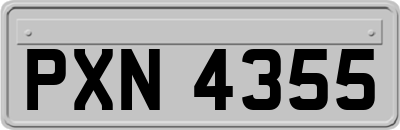 PXN 4355